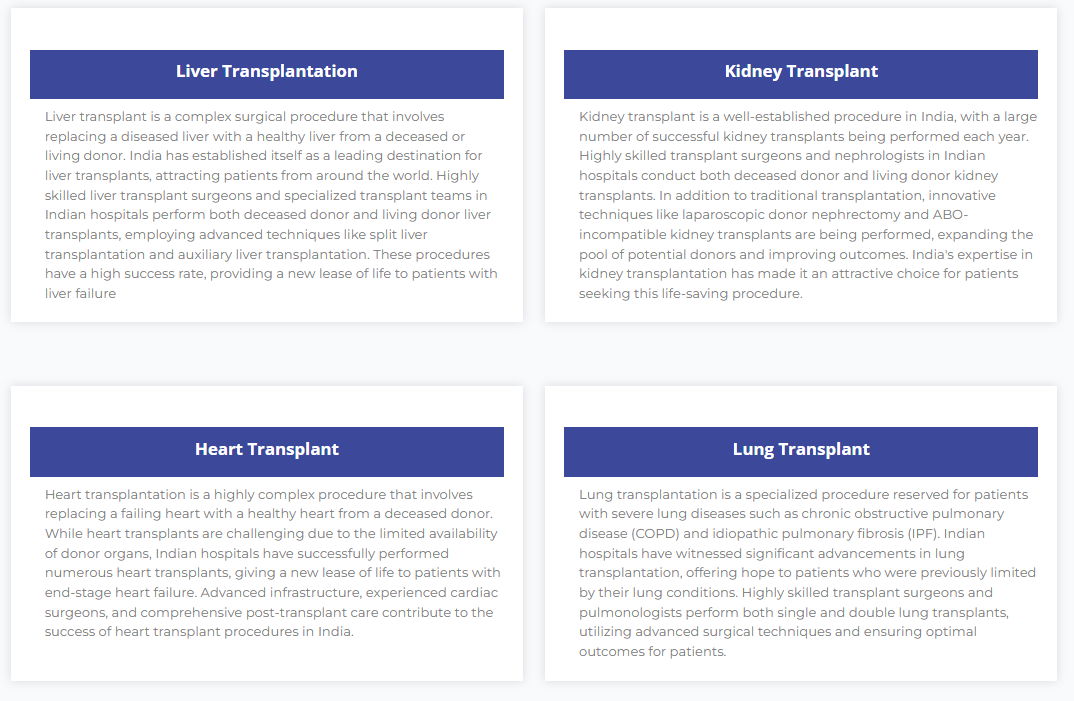 Liver Transplantation

Liver transplant is a complex surgical procedure that involves replacing a diseased liver with a healthy liver from a deceased or living donor. India has established itself as a leading destination for liver transplants, attracting patients from around the world. Highly skilled liver transplant surgeons and specialized transplant teams in Indian hospitals perform both deceased donor and living donor liver transplants, employing advanced techniques like split liver transplantation and auxiliary liver transplantation. These procedures have a high success rate, providing a new lease of life to patients with liver failure

Kidney Transplant

Kidney transplant is a well-established procedure in India, with a large number of successful kidney transplants being performed each year. Highly skilled transplant surgeons and nephrologists in Indian hospitals conduct both deceased donor and living donor kidney transplants. In addition to traditional transplantation, innovative techniques like laparoscopic donor nephrectomy and ABO-incompatible kidney transplants are being performed, expanding the pool of potential donors and improving outcomes. India's expertise in kidney transplantation has made it an attractive choice for patients seeking this life-saving procedure.

Heart Transplant

Heart transplantation is a highly complex procedure that involves replacing a failing heart with a healthy heart from a deceased donor. While heart transplants are challenging due to the limited availability of donor organs, Indian hospitals have successfully performed numerous heart transplants, giving a new lease of life to patients with end-stage heart failure. Advanced infrastructure, experienced cardiac surgeons, and comprehensive post-transplant care contribute to the success of heart transplant procedures in India.

Lung Transplant

Lung transplantation is a specialized procedure reserved for patients with severe lung diseases such as chronic obstructive pulmonary disease (COPD) and idiopathic pulmonary fibrosis (IPF). Indian hospitals have witnessed significant advancements in lung transplantation, offering hope to patients who were previously limited by their lung conditions. Highly skilled transplant surgeons and pulmonologists perform both single and double lung transplants, utilizing advanced surgical techniques and ensuring optimal outcomes for patients.